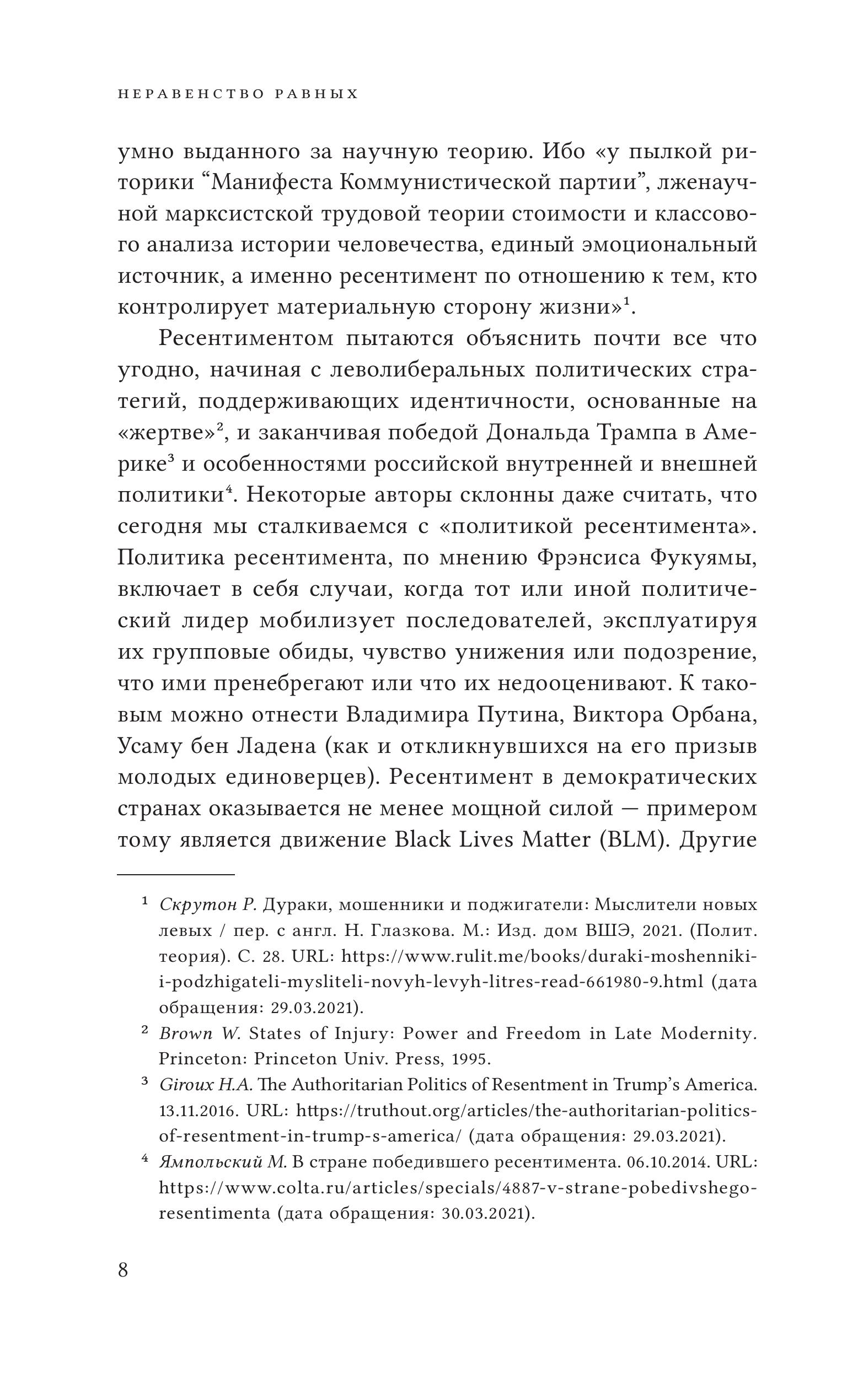 НЕРАВЕНСТВО РАВНЫХ

умно выданного за научную теорию. Ибо «у пылкой риторики “Манифеста Коммунистической партии”, лженаучной марксистской трудовой теории стоимости и классового анализа истории человечества, единый эмоциональный источник, а именно ресентимент по отношению к тем, кто контролирует материальную сторону жизни»$^1$.

Ресентиментом пытаются объяснить почти все что угодно, начиная с леволиберальных политических стратегий, поддерживающих идентичности, основанные на «жертве»$^2$, и заканчивая победой Дональда Трампа в Америке$^3$ и особенностями российской внутренней и внешней политики$^4$. Некоторые авторы склонны даже считать, что сегодня мы сталкиваемся с «политикой ресентимента». Политика ресентимента, по мнению Фрэнсиса Фукуямы, включает в себя случаи, когда тот или иной политический лидер мобилизует последователей, эксплуатируя их групповые обиды, чувство унижения или подозрение, что ими пренебрегают или что их недооценивают. К таковым можно отнести Владимира Путина, Виктора Орбана, Усаму бен Ладена (как и откликнувшихся на его призыв молодых единоверцев). Ресентимент в демократических странах оказывается не менее мощной силой — примером тому является движение Black Lives Matter (BLM). Другие

$^1$ Скрутон Р. Дураки, мошенники и поджигатели: Мыслители новых левых / пер. с англ. Н. Глазкова. М.: Изд. дом ВШЭ, 2021. (Полит. теория). С. 28. URL: https://www.rulit.me/books/duraki-moshenniki-i-podzhigateli-mysliteli-novyh-levyh-litres-read-661980-9.html (дата обращения: 29.03.2021).

$^2$ Brown W. States of Injury: Power and Freedom in Late Modernity. Princeton: Princeton Univ. Press, 1995.

$^3$ Giroux H.A. The Authoritarian Politics of Resentment in Trump’s America. 13.11.2016. URL: https://truthout.org/articles/the-authoritarian-politics-of-resentment-in-trump-s-america/ (дата обращения: 29.03.2021).

$^4$ Ямпольский М. В стране победившего ресентимента. 06.10.2014. URL: https://www.colta.ru/articles/specials/4887-v-strane-pobedivshego-resentimenta (дата обращения: 30.03.2021).

8